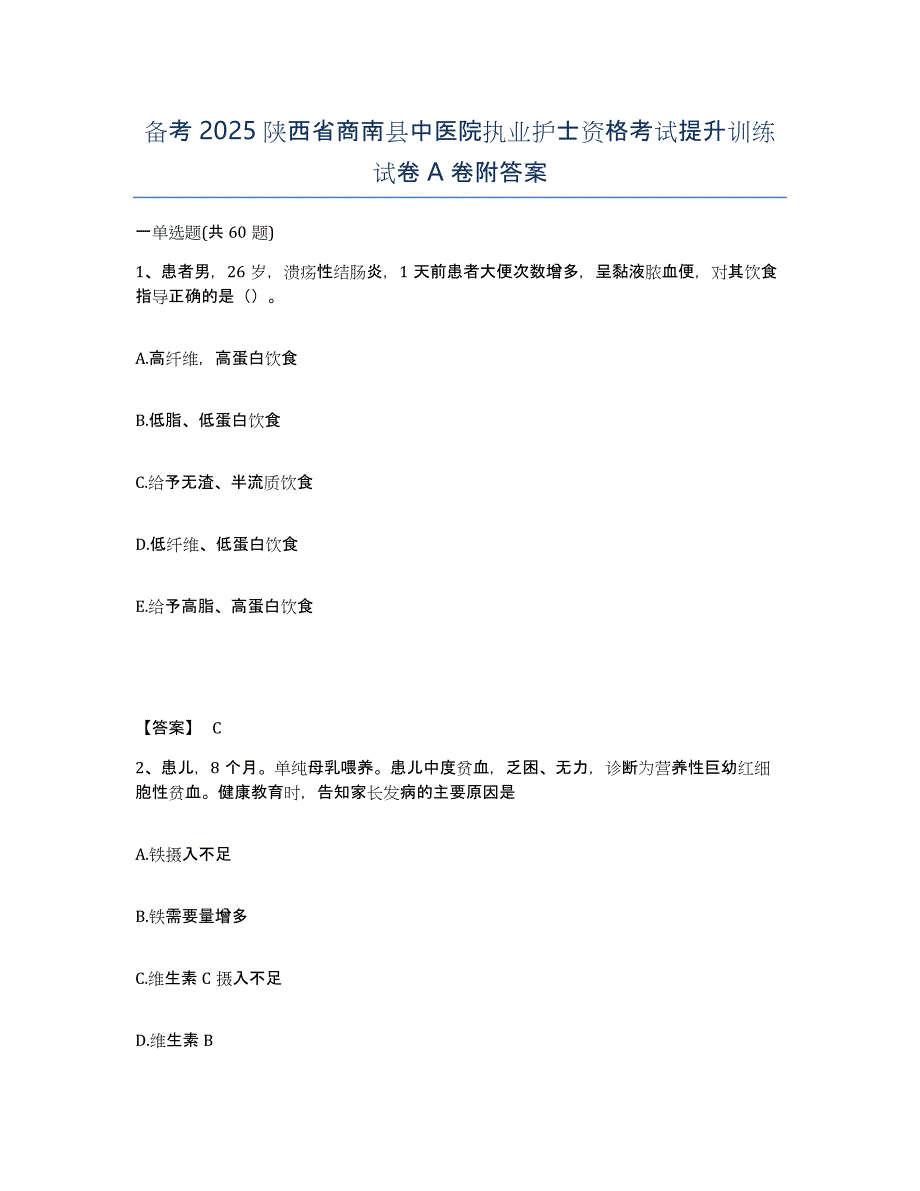 备考 2025 陕西省商南县中医院执业护士资格考试提升训练试卷 A 卷附答案

一单选题(共 60 题)

1、患者男，26 岁，溃疡性结肠炎，1 天前患者大便次数增多，呈黏液脓血便，对其饮食指导正确的是（）。

A.高纤维，高蛋白饮食

B.低脂、低蛋白饮食

C.给予无渣、半流质饮食

D.低纤维、低蛋白饮食

E.给予高脂、高蛋白饮食

【答案】 C

2、患儿，8 个月。单纯母乳喂养。患儿中度贫血，乏困、无力，诊断为营养性巨幼红细胞性贫血。健康教育时，告知家长发病的主要原因是

A.铁摄入不足

B.铁需要量增多

C.维生素 C 摄入不足

D.维生素 B